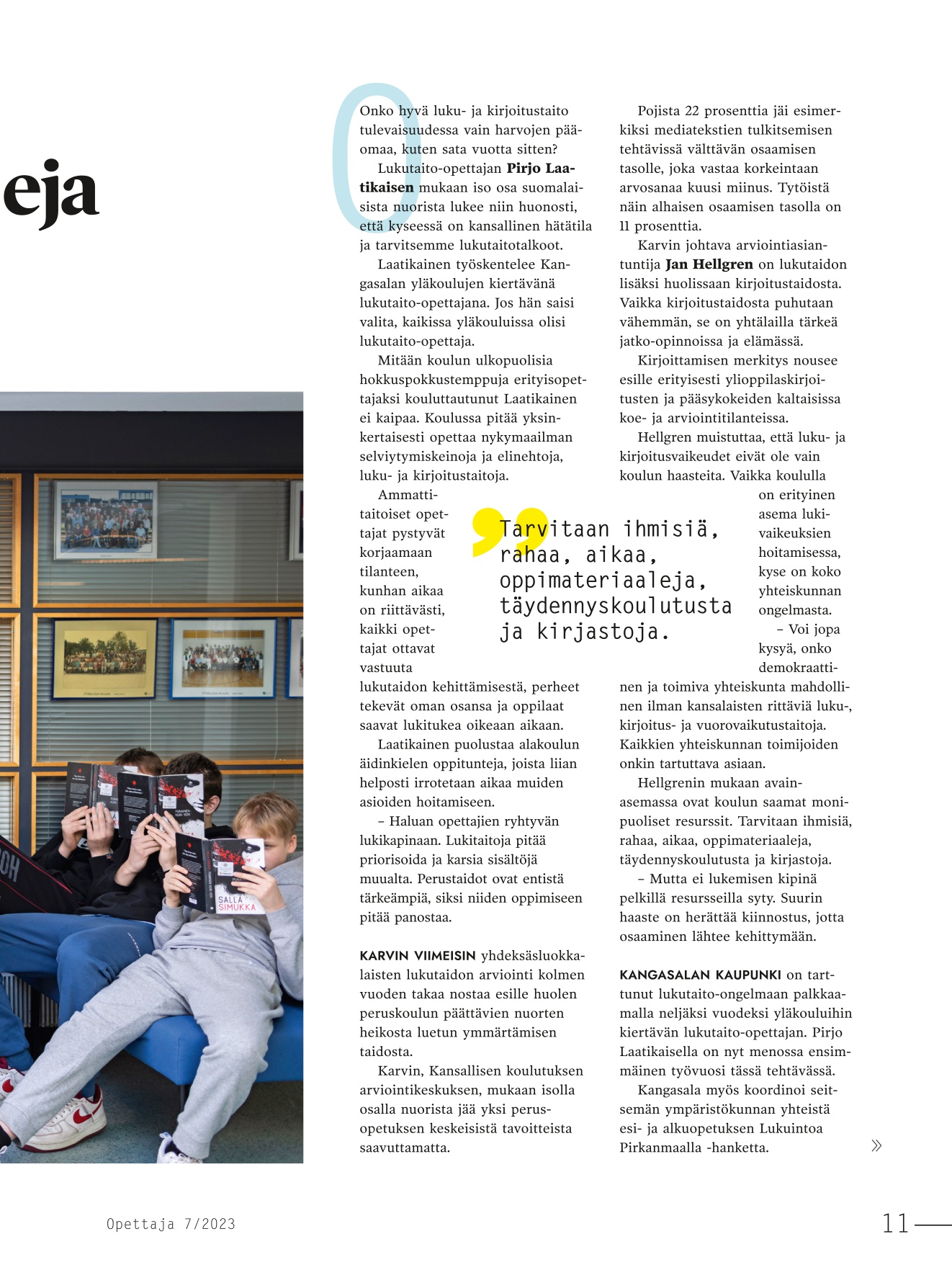 eja

Onko hyvä luku- ja kirjoitustaito tulevaisuudessa vain harvojen pääomaa, kuten sata vuotta sitten?

Lukutaito-opettajan **Pirjo Laatikaisen** mukaan iso osa suomalaisista nuorista lukee niin huonosti, että kyseessä on kansallinen hätätila ja tarvitsemme lukutaitotalkoot.

Laatikainen työskentelee Kangasalan yläkoulujen kiertävänä lukutaito-opettajana. Jos hän saisi valita, kaikissa yläkouluissa olisi lukutaito-opettaja.

Mitään koulun ulkopuolisia hokkuspokkustemppuja erityisopettajaksi kouluttautunut Laatikainen ei kaipaa. Koulussa pitää yksinkertaisesti opettaa nykymaailman selviytymiskeinoja ja elinehtoja, luku- ja kirjoitustaitoja.

Ammattitaitoiset opettajat pystyvät korjaamaan tilanteen, kunhan aikaa on riittävästi, kaikki opettajat ottavat vastuuta lukutaidon kehittämisestä, perheet tekevät oman osansa ja oppilaat saavat lukitukea oikeaan aikaan.

Laatikainen puolustaa alakoulun äidinkielen oppitunteja, joista liian helposti irrotetaan aikaa muiden asioiden hoitamiseen.

– Haluan opettajien ryhtyvän lukikapinaan. Lukitaitoja pitää priorisoida ja karsia sisältöjä muualta. Perustaidot ovat entistä tärkeämpiä, siksi niiden oppimiseen pitää panostaa.

KARVIN VIIMEISIN yhdeksäsluokkalaisten lukutaidon arviointi kolmen vuoden takaa nostaa esille huolen peruskoulun päättävien nuorten heikosta luetun ymmärtämisen taidosta.

Karvin, Kansallisen koulutuksen arviointikeskuksen, mukaan isolla osalla nuorista jää yksi perusopetuksen keskeisistä tavoitteista saavuttamatta.

Pojista 22 prosenttia jäi esimerkiksi mediatekstien tulkitsemisen tehtävissä välttävän osaamisen tasolle, joka vastaa korkeintaan arvosanaa kuusi miinus. Tytöistä näin alhaisen osaamisen tasolla on 11 prosenttia.

Karvin johtava arviointiasiantuntija **Jan Hellgren** on lukutaidon lisäksi huolissaan kirjoitustaidosta. Vaikka kirjoitustaidosta puhutaan vähemmän, se on yhtälailla tärkeä jatko-opinnoissa ja elämässä.

Kirjoittamisen merkitys nousee esille erityisesti ylioppilaskirjoitusten ja pääsykokeiden kaltaisissa koe- ja arviointitilanteissa.

Hellgren muistuttaa, että luku- ja kirjoitusvaikeudet eivät ole vain koulun haasteita. Vaikka koululla on erityinen asema lukivaikeuksien hoitamisessa, kyse on koko yhteiskunnan ongelmasta.

– Voi jopa kysyä, onko demokraattinen ja toimiva yhteiskunta mahdollinen ilman kansalaisten rittäviä luku-, kirjoitus- ja vuorovaikutustaitoja. Kaikkien yhteiskunnan toimijoiden onkin tartuttava asiaan.

Hellgrenin mukaan avainasemassa ovat koulun saamat monipuoliset resurssit. Tarvitaan ihmisiä, rahaa, aikaa, oppimateriaaleja, täydennyskoulutusta ja kirjastoja.

– Mutta ei lukemisen kipinä pelkillä resursseilla syty. Suurin haaste on herättää kiinnostus, jotta osaaminen lähtee kehittymään.

KANGASALAN KAUPUNKI on tarttunut lukutaito-ongelmaan palkkaamalla neljäksi vuodeksi yläkouluihin kiertävän lukutaito-opettajan. Pirjo Laatikaisella on nyt menossa ensimmäinen työvuosi tässä tehtävässä.

Kangasala myös koordinoi seitsemän ympäristökunnan yhteistä esi- ja alkuopetuksen Lukuintoa Pirkanmaalla -hanketta.

Tarvitaan ihmisiä, rahaa, aikaa, oppimateriaaleja, täydennyskoulutusta ja kirjastoja.

SALLA SIMUKKA

Opettaja 7/2023

11